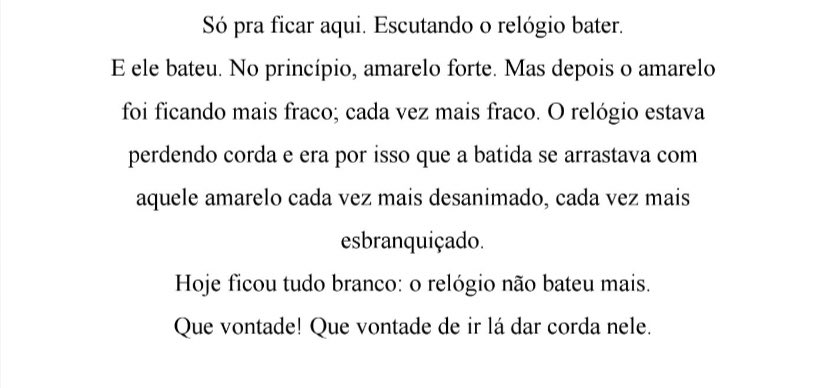 Só pra ficar aqui. Escutando o relógio bater.

E ele bateu. No princípio, amarelo forte. Mas depois o amarelo foi ficando mais fraco; cada vez mais fraco. O relógio estava perdendo corda e era por isso que a batida se arrastava com aquele amarelo cada vez mais desanimado, cada vez mais esbranquiçado.

Hoje ficou tudo branco: o relógio não bateu mais.

Que vontade! Que vontade de ir lá dar corda nele.